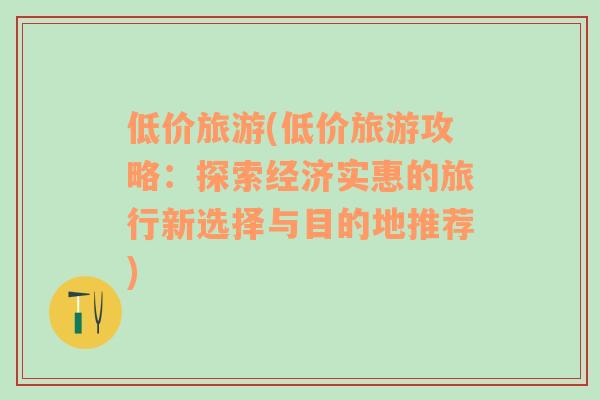 低价旅游(低价旅游攻略：探索经济实惠的旅行新选择与目的地推荐)